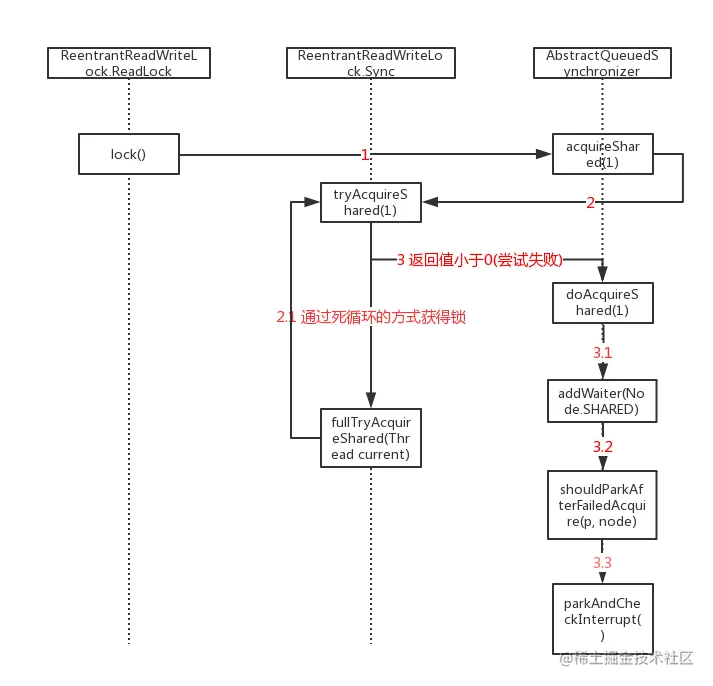 ReentrantReadWriteLock.ReadLock

ReentrantReadWriteLock.Sync

AbstractQueuedSynchronizer

lock()

1

acquireShared(1)

tryAcquireShared(1)

2

3 返回值小于0(尝试失败)

doAcquireShared(1)

2.1 通过死循环的方式获得锁

3.1

addWaiter(Node.SHARED)

fullTryAcquireShared(Thread current)

3.2

shouldParkAfterFailedAcquire(p, node)

3.3

parkAndCheckInterrupt()

@稀土掘金技术社区